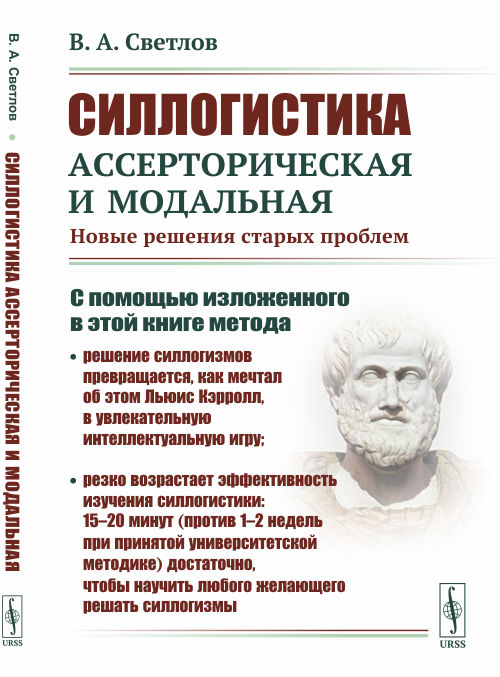 В. А. Светлов

СИЛЛОГИСТИКА
АССЕРТОРИЧЕСКАЯ
И МОДАЛЬНАЯ

Новые решения старых проблем

С помощью изложенного в этой книге метода

• решение силлогизмов превращается, как мечтал об этом Льюис Кэрролл, в увлекательную интеллектуальную игру;

• резко возрастает эффективность изучения силлогистики: 15–20 минут (против 1–2 недель при принятой университетской методике) достаточно, чтобы научить любого желающего решать силлогизмы

URSS

В. А. Светлов • СИЛЛОГИСТИКА АССЕРТОРИЧЕСКАЯ И МОДАЛЬНАЯ

URSS